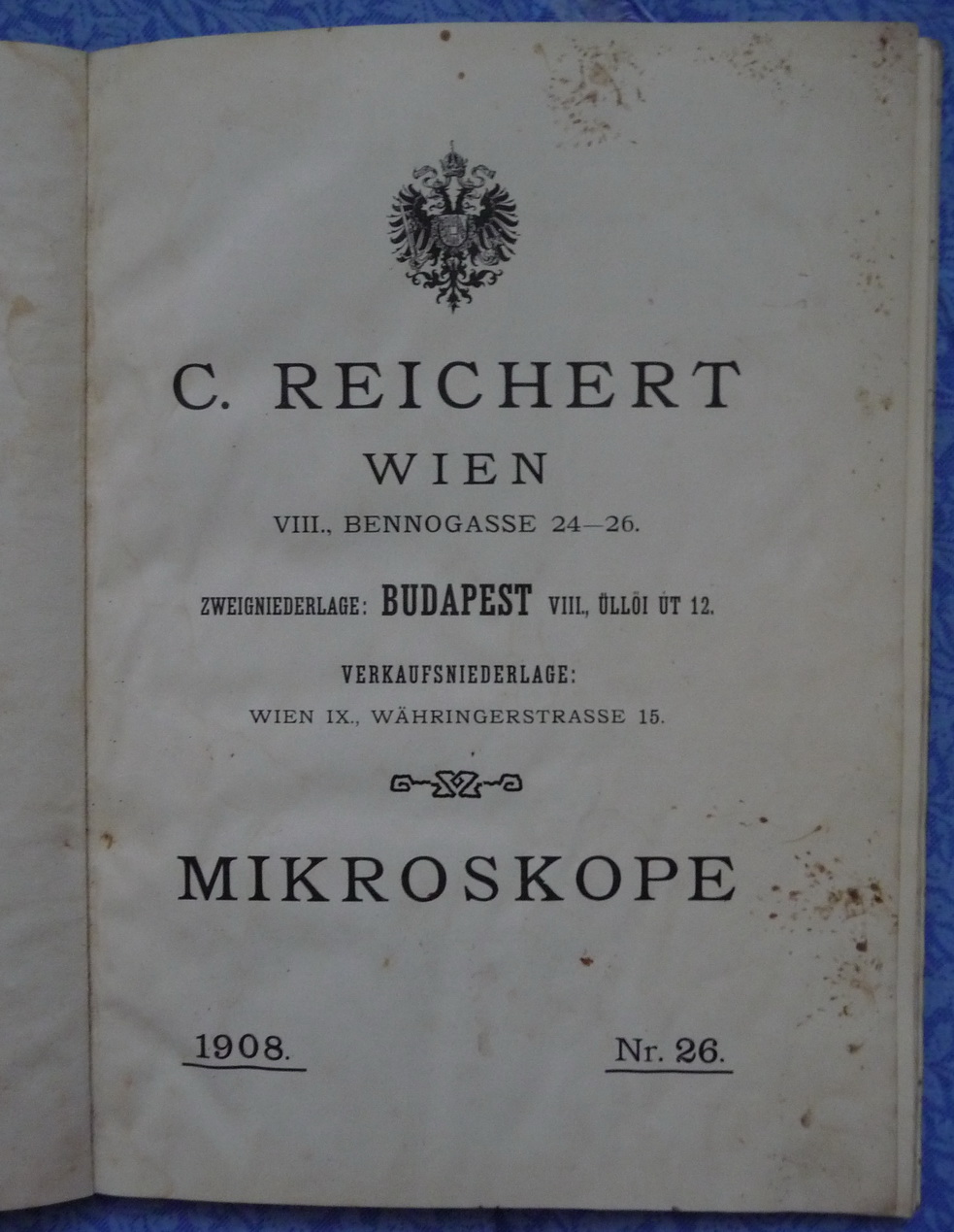 C. REICHERT
WIEN
VIII., BENNOGASSE 24—26.

ZWEIGNIEDERLAGE: BUDAPEST VIII., ÜLLÖI ÚT 12.

VERKAUFSNIEDERLAGE:
WIEN IX., WÄHRINGERSTRASSE 15.

MIKROSKOPE

1908. Nr. 26.